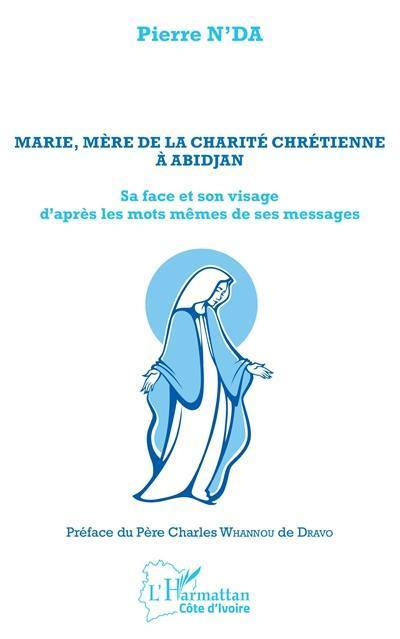 Pierre N'DA

MARIE, MÈRE DE LA CHARITÉ CHRÉTIENNE À ABIDJAN

Sa face et son visage d'après les mots mêmes de ses messages

Préface du Père Charles WHANNOU de DRAVO

L'Harmattan
Côte d'Ivoire